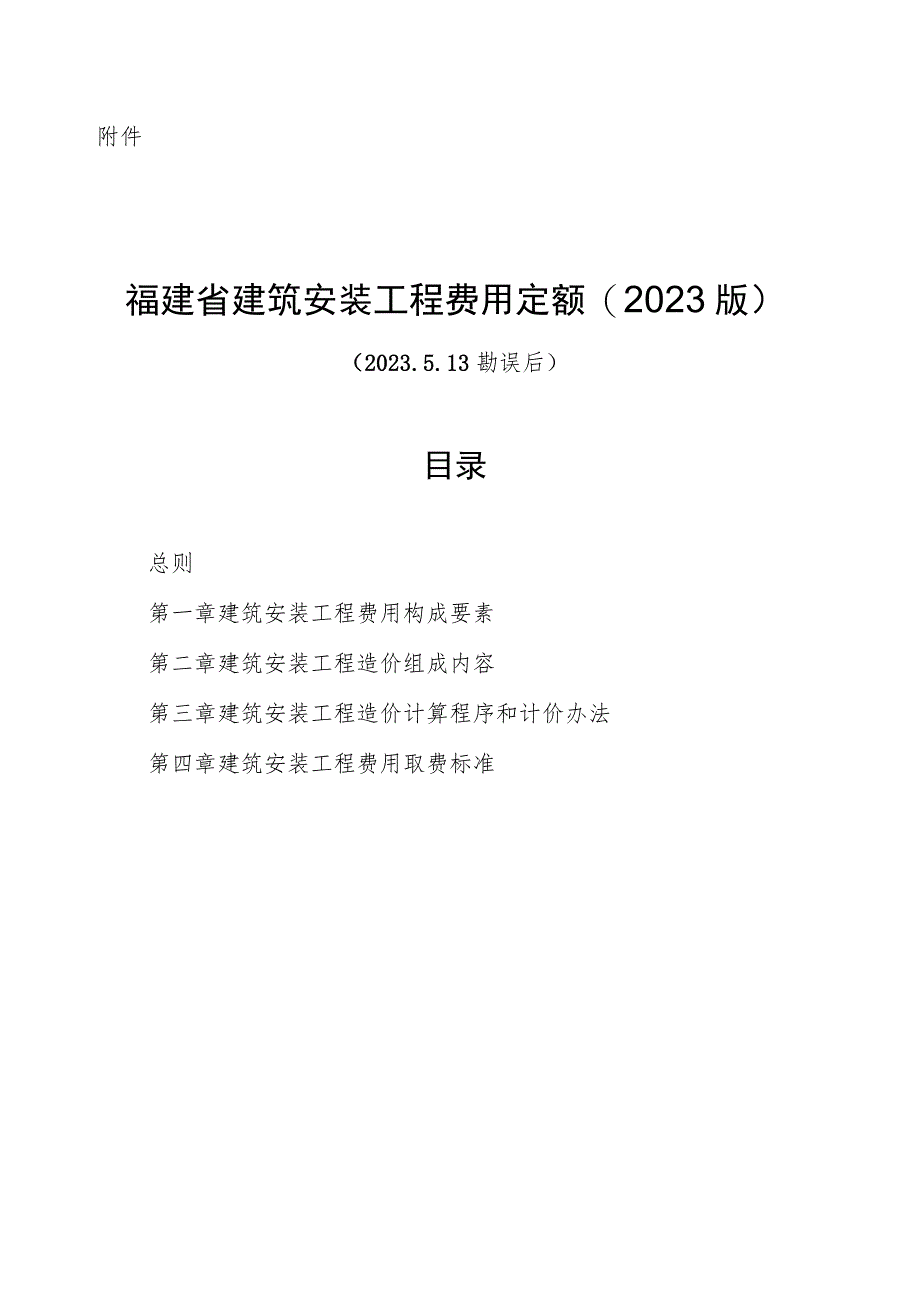 附件

福建省建筑安装工程费用定额（2023版）

（2023.5.13勘误后）

目录

总则

第一章建筑安装工程费用构成要素

第二章建筑安装工程造价组成内容

第三章建筑安装工程造价计算程序和计价办法

第四章建筑安装工程费用取费标准